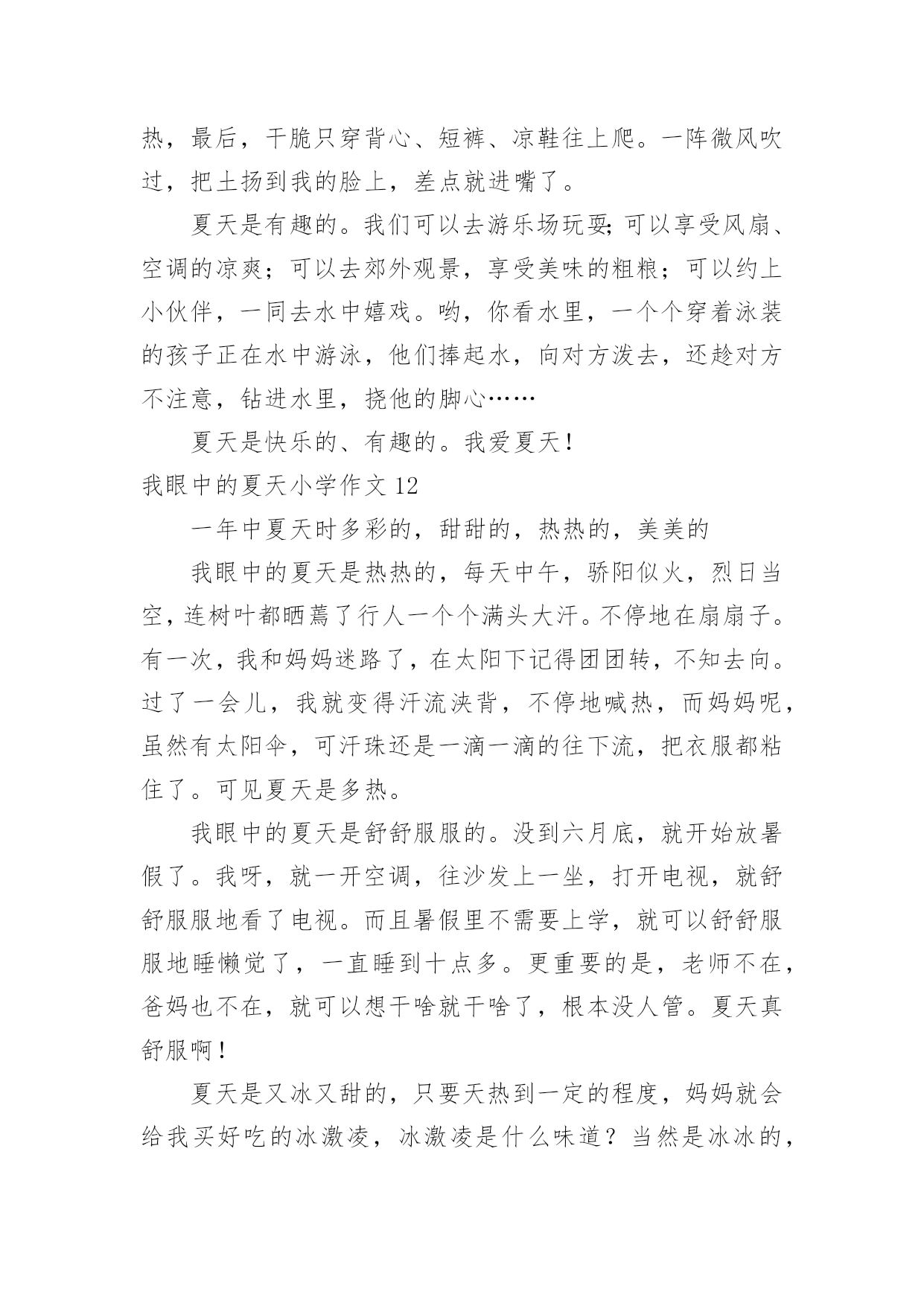 热，最后，干脆只穿背心、短裤、凉鞋往上爬。一阵微风吹过，把土扬到我的脸上，差点就进嘴了。

夏天是有趣的。我们可以去游乐场玩耍;可以享受风扇、空调的凉爽；可以去郊外观景，享受美味的粗粮；可以约上小伙伴，一同去水中嬉戏。哟，你看水里，一个个穿着泳装的孩子正在水中游泳，他们捧起水，向对方泼去，还趁对方不注意，钻进水里，挠他的脚心……

夏天是快乐的、有趣的。我爱夏天！

我眼中的夏天小学作文 12

一年中夏天时多彩的，甜甜的，热热的，美美的

我眼中的夏天是热热的，每天中午，骄阳似火，烈日当空，连树叶都晒蔫了行人一个个满头大汗。不停地在扇扇子。有一次，我和妈妈迷路了，在太阳下记得团团转，不知去向。过了一会儿，我就变得汗流浃背，不停地喊热，而妈妈呢，虽然有太阳伞，可汗珠还是一滴一滴的往下流，把衣服都粘住了。可见夏天是多热。

我眼中的夏天是舒舒服服的。没到六月底，就开始放暑假了。我呀，就一开空调，往沙发上一坐，打开电视，就舒舒服服地看了电视。而且暑假里不需要上学，就可以舒舒服服地睡懒觉了，一直睡到十点多。更重要的是，老师不在，爸妈也不在，就可以想干啥就干啥了，根本没人管。夏天真舒服啊！

夏天是又冰又甜的，只要天热到一定的程度，妈妈就会给我买好吃的冰激凌，冰激凌是什么味道？当然是冰冰的，